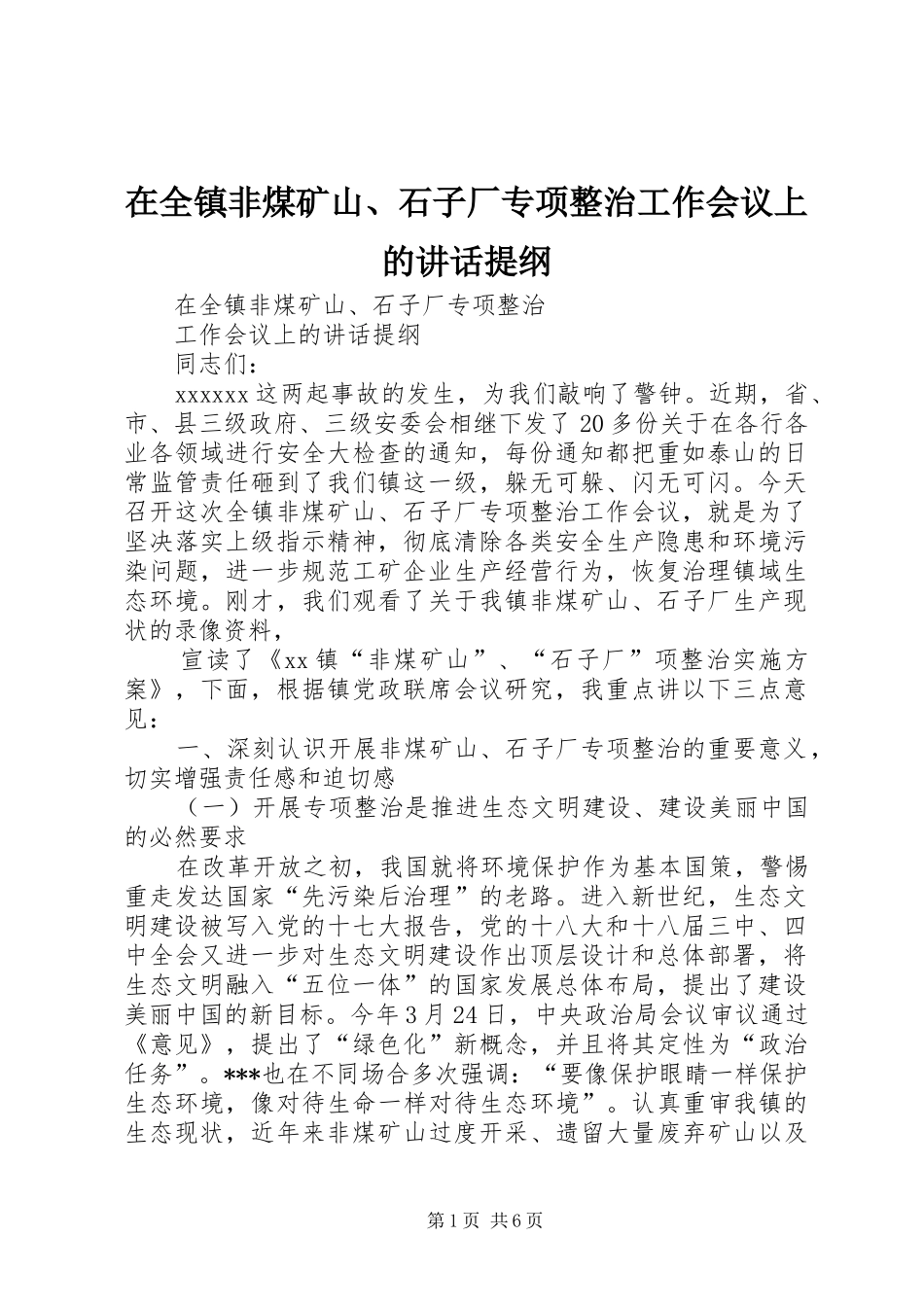 在全镇非煤矿山、石子厂专项整治工作会议上的讲话提纲

在全镇非煤矿山、石子厂专项整治

工作会议上的讲话提纲

同志们：

xxxxxx 这两起事故的发生，为我们敲响了警钟。近期，省、市、县三级政府、三级安委会相继下发了 20 多份关于在各行各业各领域进行安全大检查的通知，每份通知都把重如泰山的日常监管责任砸到了我们镇这一级，躲无可躲、闪无可闪。今天召开这次全镇非煤矿山、石子厂专项整治工作会议，就是为了坚决落实上级指示精神，彻底清除各类安全生产隐患和环境污染问题，进一步规范工矿企业生产经营行为，恢复治理镇域生态环境。刚才，我们观看了关于我镇非煤矿山、石子厂生产现状的录像资料，

宣读了《xx 镇“非煤矿山”、“石子厂”项整治实施方案》，下面，根据镇党政联席会议研究，我重点讲以下三点意见：

一、深刻认识开展非煤矿山、石子厂专项整治的重要意义，切实增强责任感和迫切感

（一）开展专项整治是推进生态文明建设、建设美丽中国的必然要求

在改革开放之初，我国就将环境保护作为基本国策，警惕重走发达国家“先污染后治理”的老路。进入新世纪，生态文明建设被写入党的十七大报告，党的十八大和十八届三中、四中全会又进一步对生态文明建设作出顶层设计和总体部署，将生态文明融入“五位一体”的国家发展总体布局，提出了建设美丽中国的新目标。今年 3 月 24 日，中央政治局会议审议通过《意见》，提出了“绿色化”新概念，并且将其定性为“政治任务”。***也在不同场合多次强调：“要像保护眼睛一样保护生态环境，像对待生命一样对待生态环境”。认真重审我镇的生态现状，近年来非煤矿山过度开采、遗留大量废弃矿山以及

第 1 页 共 6 页